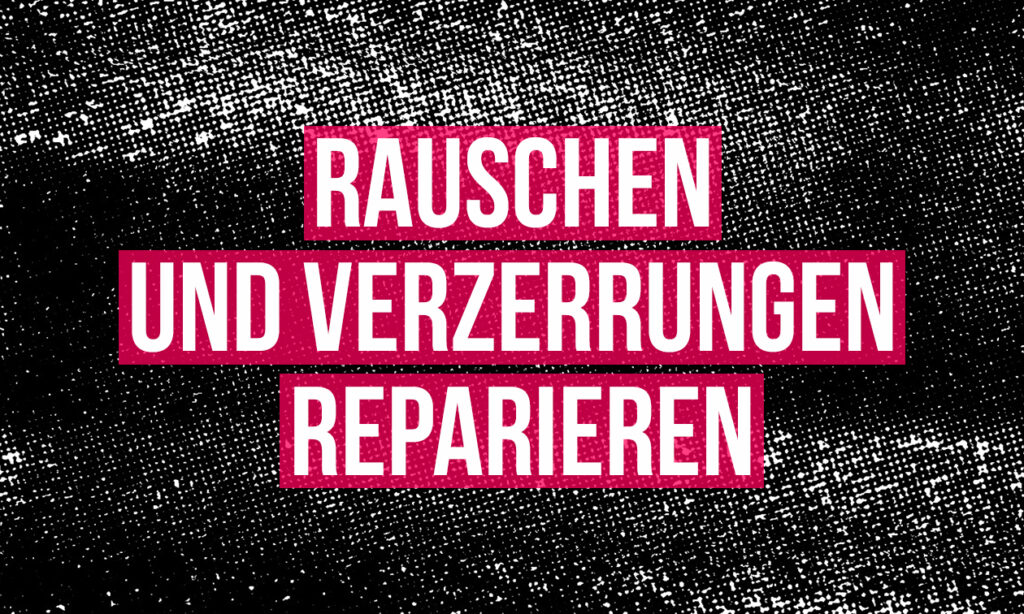 RAUSCHEN
UND VERZERRUNGEN
REPARIEREN